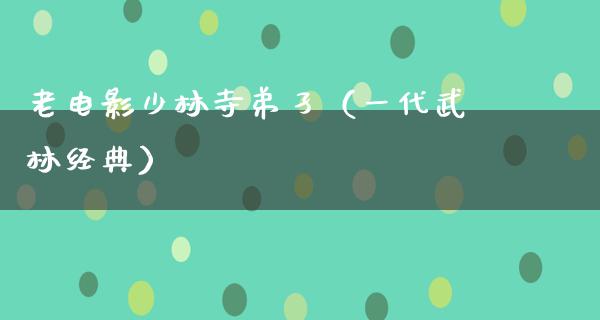 老电影少林寺弟子（一代武林经典）